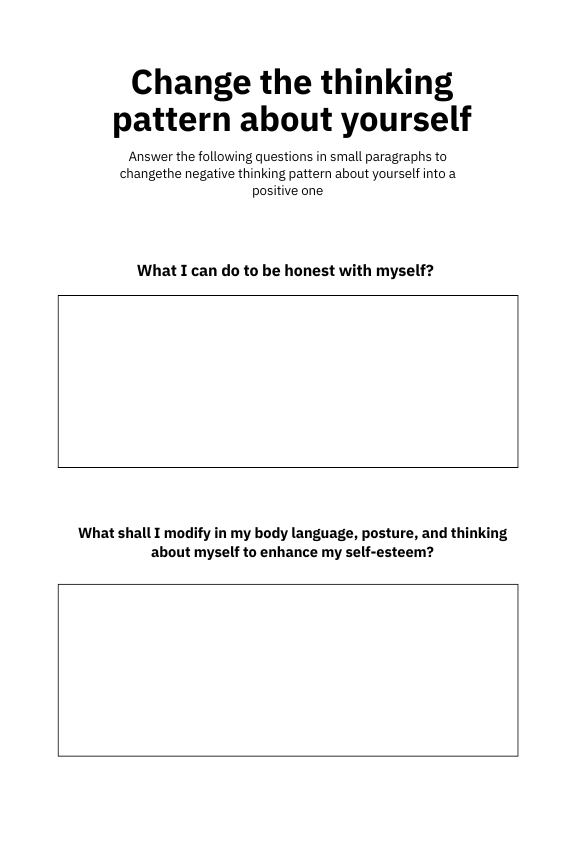 Change the thinking pattern about yourself

Answer the following questions in small paragraphs to changethe negative thinking pattern about yourself into a positive one

What I can do to be honest with myself?

What shall I modify in my body language, posture, and thinking about myself to enhance my self-esteem?